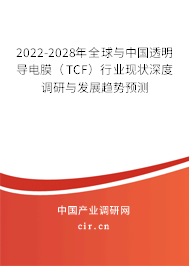 2022-2028年全球与中国透明导电膜（TCF）行业现状深度调研与发展趋势预测

中国产业调研网

cir.cn